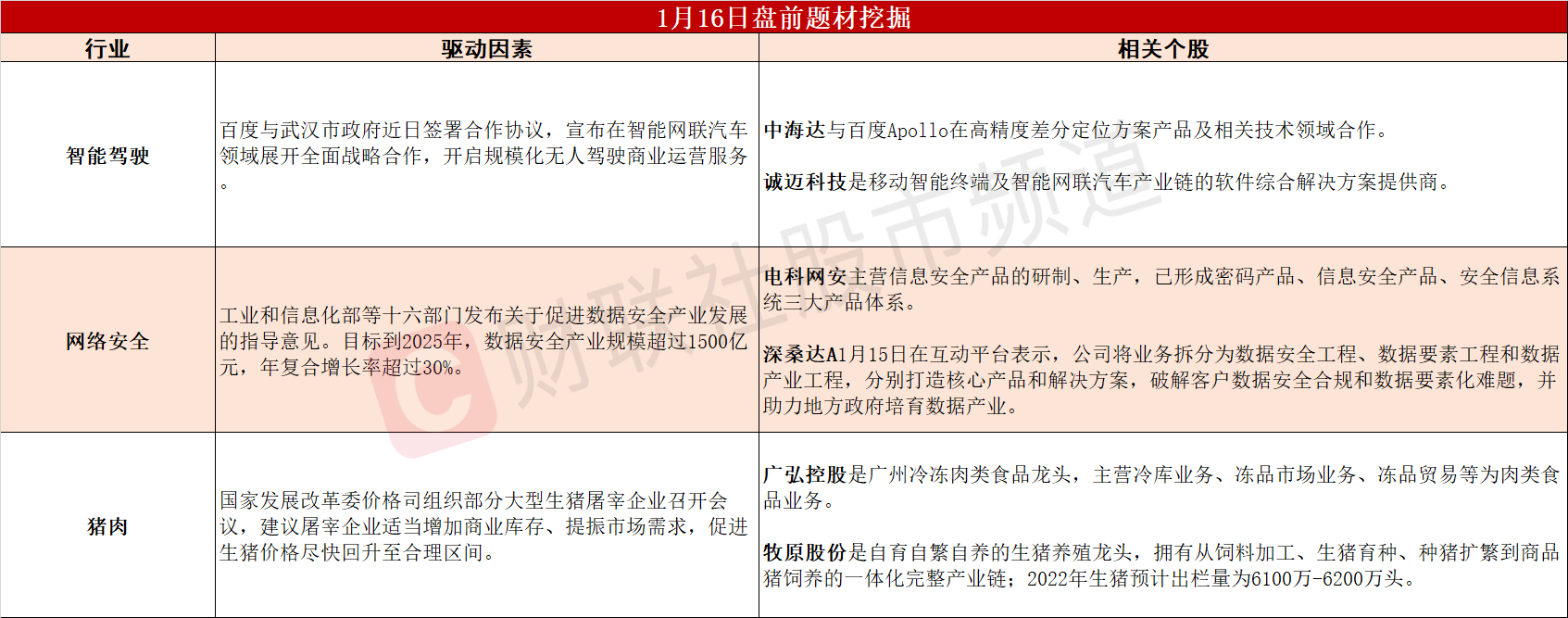 1月16日盘前题材挖掘

| 行业 | 驱动因素 | 相关个股 |
|---|---|---|
| 智能驾驶 | 百度与武汉市政府近日签署合作协议，宣布在智能网联汽车领域展开全面战略合作，开启规模化无人驾驶商业运营服务。 | 中海达与百度Apollo在高精度差分定位方案产品及相关技术领域合作。 诚迈科技是移动智能终端及智能网联汽车产业链的软件综合解决方案提供商。 |
| 网络安全 | 工业和信息化部等十六部门发布关于促进数据安全产业发展的指导意见。目标到2025年，数据安全产业规模超过1500亿元，年复合增长率超过30%。 | 电科网安主营信息安全产品的研制、生产，已形成密码产品、信息安全产品、安全信息系统三大产品体系。 深桑达A1月15日在互动平台表示，公司将业务拆分为数据安全工程、数据要素工程和数据产业工程，分别打造核心产品和解决方案，破解客户数据安全合规和数据要素化难题，并助力地方政府培育数据产业。 |
| 猪肉 | 国家发展改革委价格司组织部分大型生猪屠宰企业召开会议，建议屠宰企业适当增加商业库存、提振市场需求，促进生猪价格尽快回升至合理区间。 | 广弘控股是广州冷冻肉类食品龙头，主营冷库业务、冻品市场业务、冻品贸易等为肉类食品业务。 牧原股份是自育自繁自养的生猪养殖龙头，拥有从饲料加工、生猪育种、种猪扩繁到商品猪饲养的一体化完整产业链；2022年生猪预计出栏量为6100万-6200万头。 |

财联社股市频道